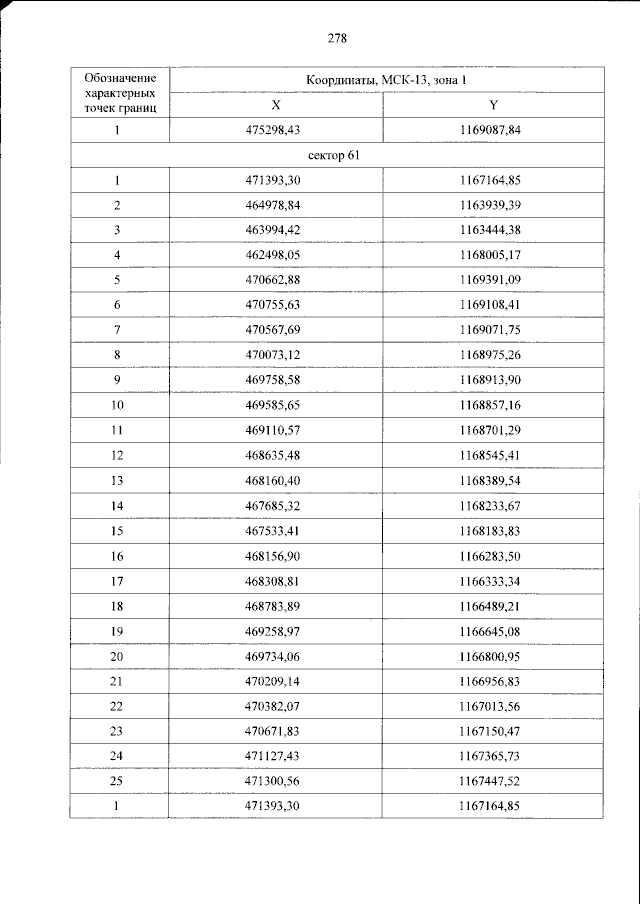 278

| Обозначение характерных точек границ | Координаты, МСК-13, зона 1 | |
|---|---|---|
| | X | Y |
| 1 | 475298,43 | 1169087,84 |
| сектор 61 | | |
| 1 | 471393,30 | 1167164,85 |
| 2 | 464978,84 | 1163939,39 |
| 3 | 463994,42 | 1163444,38 |
| 4 | 462498,05 | 1168005,17 |
| 5 | 470662,88 | 1169391,09 |
| 6 | 470755,63 | 1169108,41 |
| 7 | 470567,69 | 1169071,75 |
| 8 | 470073,12 | 1168975,26 |
| 9 | 469758,58 | 1168913,90 |
| 10 | 469585,65 | 1168857,16 |
| 11 | 469110,57 | 1168701,29 |
| 12 | 468635,48 | 1168545,41 |
| 13 | 468160,40 | 1168389,54 |
| 14 | 467685,32 | 1168233,67 |
| 15 | 467533,41 | 1168183,83 |
| 16 | 468156,90 | 1166283,50 |
| 17 | 468308,81 | 1166333,34 |
| 18 | 468783,89 | 1166489,21 |
| 19 | 469258,97 | 1166645,08 |
| 20 | 469734,06 | 1166800,95 |
| 21 | 470209,14 | 1166956,83 |
| 22 | 470382,07 | 1167013,56 |
| 23 | 470671,83 | 1167150,47 |
| 24 | 471127,43 | 1167365,73 |
| 25 | 471300,56 | 1167447,52 |
| 1 | 471393,30 | 1167164,85 |